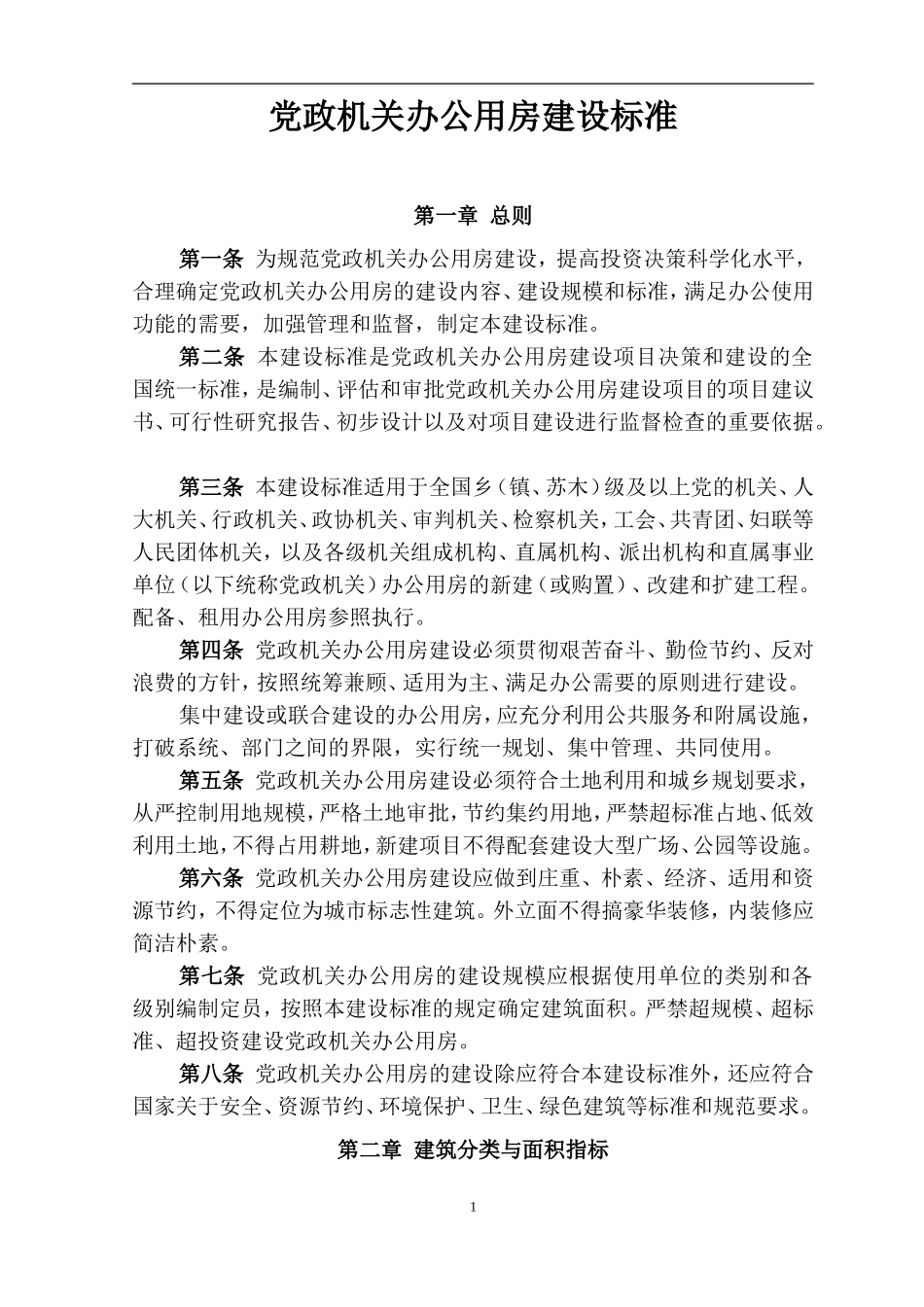 党政机关办公用房建设标准

第一章 总则

第一条 为规范党政机关办公用房建设，提高投资决策科学化水平，合理确定党政机关办公用房的建设内容、建设规模和标准，满足办公使用功能的需要，加强管理和监督，制定本建设标准。

第二条 本建设标准是党政机关办公用房建设项目决策和建设的全国统一标准，是编制、评估和审批党政机关办公用房建设项目的项目建议书、可行性研究报告、初步设计以及对项目建设进行监督检查的重要依据。

第三条 本建设标准适用于全国乡（镇、苏木）级及以上党的机关、人大机关、行政机关、政协机关、审判机关、检察机关，工会、共青团、妇联等人民团体机关，以及各级机关组成机构、直属机构、派出机构和直属事业单位（以下统称党政机关）办公用房的新建（或购置）、改建和扩建工程。配备、租用办公用房参照执行。

第四条 党政机关办公用房建设必须贯彻艰苦奋斗、勤俭节约、反对浪费的方针，按照统筹兼顾、适用为主、满足办公需要的原则进行建设。

集中建设或联合建设的办公用房，应充分利用公共服务和附属设施，打破系统、部门之间的界限，实行统一规划、集中管理、共同使用。

第五条 党政机关办公用房建设必须符合土地利用和城乡规划要求，从严控制用地规模，严格土地审批，节约集约用地，严禁超标准占地、低效利用土地，不得占用耕地，新建项目不得配套建设大型广场、公园等设施。

第六条 党政机关办公用房建设应做到庄重、朴素、经济、适用和资源节约，不得定位为城市标志性建筑。外立面不得搞豪华装修，内装修应简洁朴素。

第七条 党政机关办公用房的建设规模应根据使用单位的类别和各级别编制定员，按照本建设标准的规定确定建筑面积。严禁超规模、超标准、超投资建设党政机关办公用房。

第八条 党政机关办公用房的建设除应符合本建设标准外，还应符合国家关于安全、资源节约、环境保护、卫生、绿色建筑等标准和规范要求。

第二章 建筑分类与面积指标

1